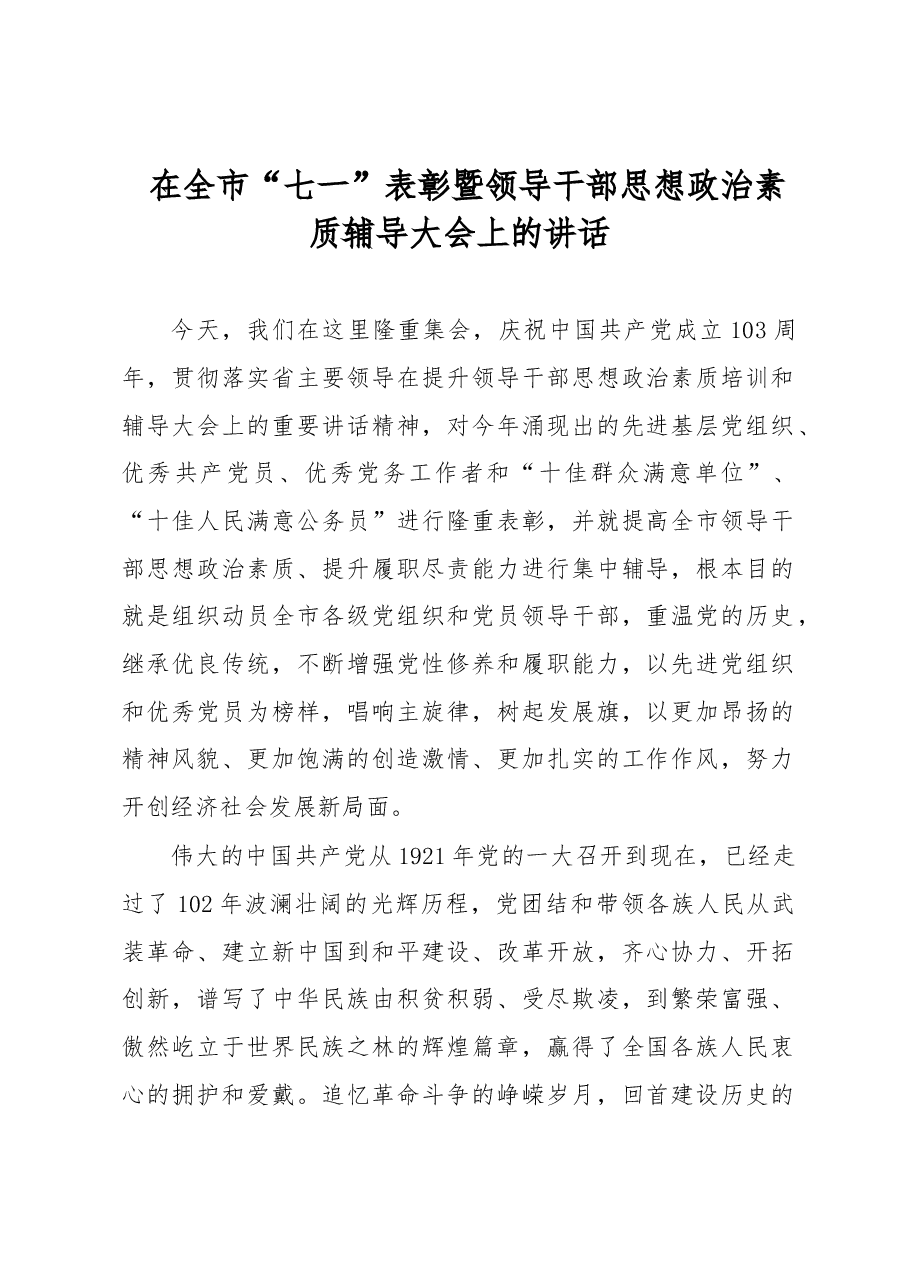 在全市“七一”表彰暨领导干部思想政治素质辅导大会上的讲话

今天，我们在这里隆重集会，庆祝中国共产党成立103周年，贯彻落实省主要领导在提升领导干部思想政治素质培训和辅导大会上的重要讲话精神，对今年涌现出的先进基层党组织、优秀共产党员、优秀党务工作者和“十佳群众满意单位”、“十佳人民满意公务员”进行隆重表彰，并就提高全市领导干部思想政治素质、提升履职尽责能力进行集中辅导，根本目的就是组织动员全市各级党组织和党员领导干部，重温党的历史，继承优良传统，不断增强党性修养和履职能力，以先进党组织和优秀党员为榜样，唱响主旋律，树起发展旗，以更加昂扬的精神风貌、更加饱满的创造激情、更加扎实的工作作风，努力开创经济社会发展新局面。

伟大的中国共产党从1921年党的一大召开到现在，已经走过了102年波澜壮阔的光辉历程，党团结和带领各族人民从武装革命、建立新中国到和平建设、改革开放，齐心协力、开拓创新，谱写了中华民族由积贫积弱、受尽欺凌，到繁荣富强、傲然屹立于世界民族之林的辉煌篇章，赢得了全国各族人民衷心的拥护和爱戴。追忆革命斗争的峥嵘岁月，回首建设历史的